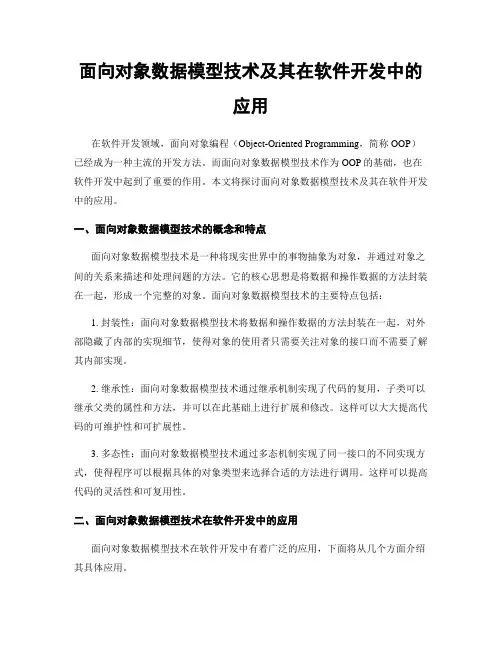 面向对象数据模型技术及其在软件开发中的应用

在软件开发领域，面向对象编程（Object-Oriented Programming，简称 OOP）已经成为一种主流的开发方法。而面向对象数据模型技术作为 OOP 的基础，也在软件开发中起到了重要的作用。本文将探讨面向对象数据模型技术及其在软件开发中的应用。

一、面向对象数据模型技术的概念和特点

面向对象数据模型技术是一种将现实世界中的事物抽象为对象，并通过对象之间的关系来描述和处理问题的方法。它的核心思想是将数据和操作数据的方法封装在一起，形成一个完整的对象。面向对象数据模型技术的主要特点包括：

1. 封装性：面向对象数据模型技术将数据和操作数据的方法封装在一起，对外部隐藏了内部的实现细节，使得对象的使用者只需要关注对象的接口而不需要了解其内部实现。

2. 继承性：面向对象数据模型技术通过继承机制实现了代码的复用，子类可以继承父类的属性和方法，并可以在此基础上进行扩展和修改。这样可以大大提高代码的可维护性和可扩展性。

3. 多态性：面向对象数据模型技术通过多态机制实现了同一接口的不同实现方式，使得程序可以根据具体的对象类型来选择合适的方法进行调用。这样可以提高代码的灵活性和可复用性。

二、面向对象数据模型技术在软件开发中的应用

面向对象数据模型技术在软件开发中有着广泛的应用，下面将从几个方面介绍其具体应用。